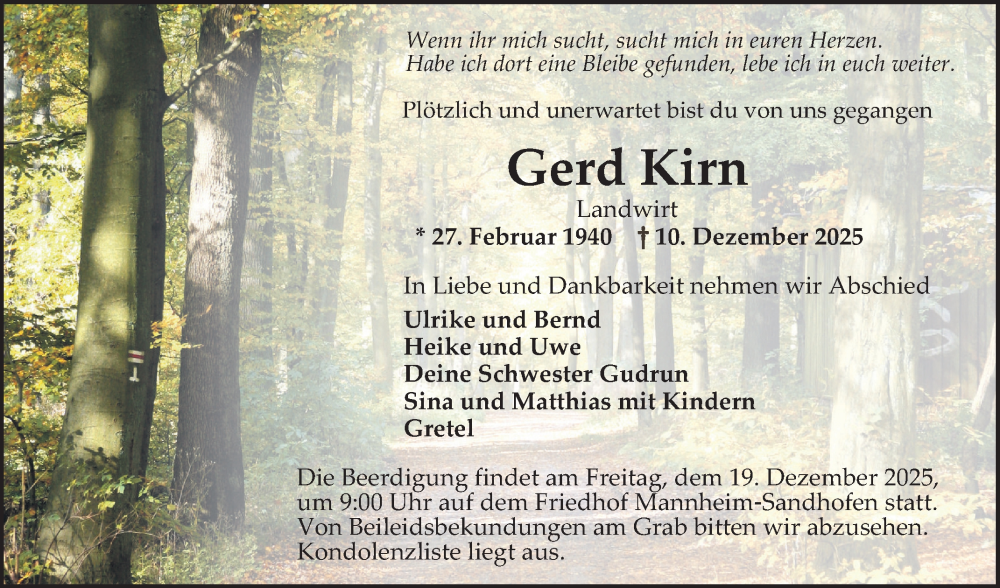 Wenn ihr mich sucht, sucht mich in euren Herzen.
Habe ich dort eine Bleibe gefunden, lebe ich in euch weiter.

Plötzlich und unerwartet bist du von uns gegangen

Gerd Kirn

Landwirt
* 27. Februar 1940 † 10. Dezember 2025

In Liebe und Dankbarkeit nehmen wir Abschied

Ulrike und Bernd
Heike und Uwe
Deine Schwester Gudrun
Sina und Matthias mit Kindern
Gretel

Die Beerdigung findet am Freitag, dem 19. Dezember 2025, um 9:00 Uhr auf dem Friedhof Mannheim-Sandhofen statt. Von Beileidsbekundungen am Grab bitten wir abzusehen. Kondolenzliste liegt aus.